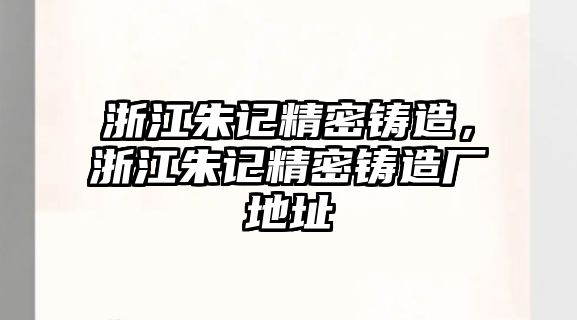 浙江朱记精密铸造，浙江朱记精密铸造厂地址